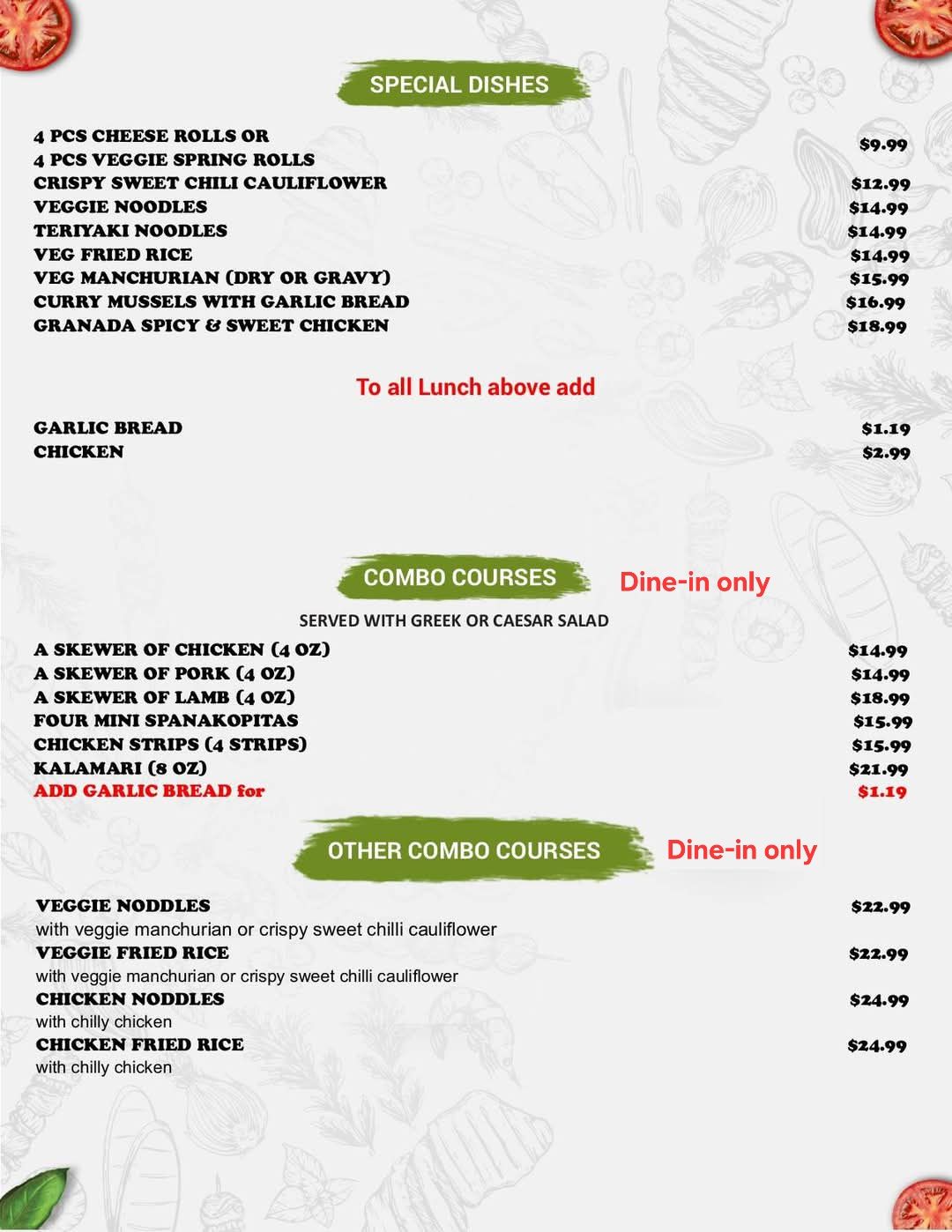 SPECIAL DISHES

4 PCS CHEESE ROLLS OR
4 PCS VEGGIE SPRING ROLLS $9.99
CRISPY SWEET CHILI CAULIFLOWER $12.99
VEGGIE NOODLES $14.99
TERIYAKI NOODLES $14.99
VEG FRIED RICE $14.99
VEG MANCHURIAN (DRY OR GRAVY) $15.99
CURRY MUSSELS WITH GARLIC BREAD $16.99
GRANADA SPICY & SWEET CHICKEN $18.99

To all Lunch above add

GARLIC BREAD $1.19
CHICKEN $2.99

COMBO COURSES Dine-in only

SERVED WITH GREEK OR CAESAR SALAD

A SKEWER OF CHICKEN (4 OZ) $14.99
A SKEWER OF PORK (4 OZ) $14.99
A SKEWER OF LAMB (4 OZ) $18.99
FOUR MINI SPANAKOPITAS $15.99
CHICKEN STRIPS (4 STRIPS) $15.99
KALAMARI (8 OZ) $21.99
ADD GARLIC BREAD for $1.19

OTHER COMBO COURSES Dine-in only

VEGGIE NODDLES $22.99
with veggie manchurian or crispy sweet chilli cauliflower
VEGGIE FRIED RICE $22.99
with veggie manchurian or crispy sweet chilli cauliflower
CHICKEN NODDLES $24.99
with chilly chicken
CHICKEN FRIED RICE $24.99
with chilly chicken